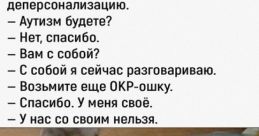 деперсонализацию.
– Аутизм будете?
– Нет, спасибо.
– Вам с собой?
– С собой я сейчас разговариваю.
– Возьмите еще ОКР-ошку.
– Спасибо. У меня своё.
– У нас со своим нельзя.